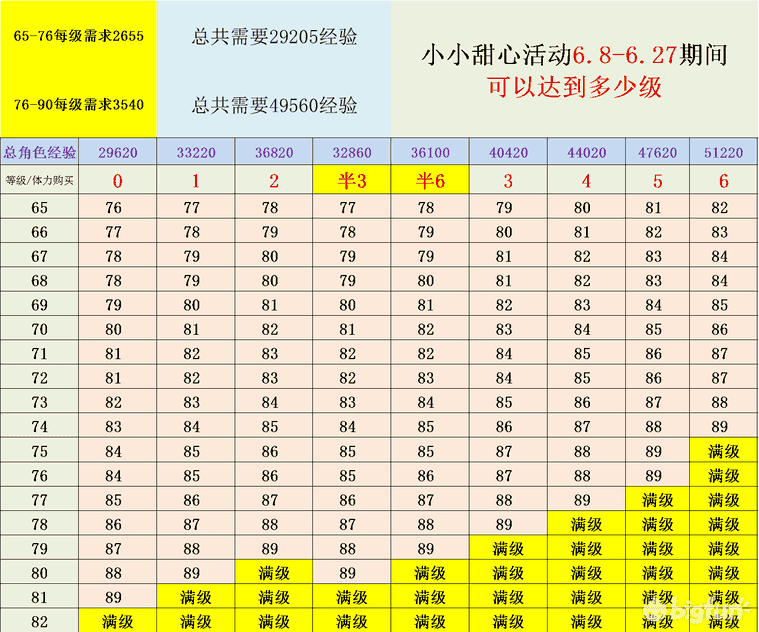 65-76每级需求2655

76-90每级需求3540

总共需要29205经验

总共需要49560经验

小小甜心活动6.8-6.27期间
可以达到多少级

| 总角色经验 | 29620 | 33220 | 36820 | 32860 | 36100 | 40420 | 44020 | 47620 | 51220 |
|---|---|---|---|---|---|---|---|---|---|
| 等级/体力购买 | 0 | 1 | 2 | 半3 | 半6 | 3 | 4 | 5 | 6 |
| 65 | 76 | 77 | 78 | 77 | 78 | 79 | 80 | 81 | 82 |
| 66 | 77 | 78 | 79 | 78 | 79 | 80 | 81 | 82 | 83 |
| 67 | 78 | 79 | 80 | 79 | 79 | 81 | 82 | 83 | 84 |
| 68 | 78 | 79 | 80 | 79 | 80 | 81 | 82 | 83 | 84 |
| 69 | 79 | 80 | 81 | 80 | 81 | 82 | 83 | 84 | 85 |
| 70 | 80 | 81 | 82 | 81 | 82 | 83 | 84 | 85 | 86 |
| 71 | 81 | 82 | 83 | 82 | 82 | 84 | 85 | 86 | 87 |
| 72 | 81 | 82 | 83 | 82 | 83 | 84 | 85 | 86 | 87 |
| 73 | 82 | 83 | 84 | 83 | 84 | 85 | 86 | 87 | 88 |
| 74 | 83 | 84 | 85 | 84 | 85 | 86 | 87 | 88 | 89 |
| 75 | 84 | 85 | 86 | 85 | 85 | 87 | 88 | 89 | 满级 |
| 76 | 84 | 85 | 86 | 85 | 86 | 87 | 88 | 89 | 满级 |
| 77 | 85 | 86 | 87 | 86 | 87 | 88 | 89 | 满级 | 满级 |
| 78 | 86 | 87 | 88 | 87 | 88 | 89 | 满级 | 满级 | 满级 |
| 79 | 87 | 88 | 89 | 88 | 89 | 满级 | 满级 | 满级 | 满级 |
| 80 | 88 | 89 | 满级 | 89 | 满级 | 满级 | 满级 | 满级 | 满级 |
| 81 | 89 | 满级 | 满级 | 满级 | 满级 | 满级 | 满级 | 满级 | 满级 |
| 82 | 满级 | 满级 | 满级 | 满级 | 满级 | 满级 | 满级 | 满级 | 满级 |

bigfun